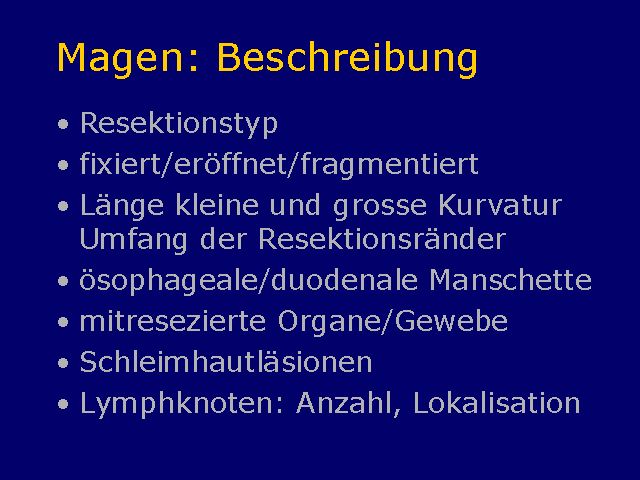 Magen: Beschreibung

• Resektionstyp
• fixiert/eröffnet/fragmentiert
• Länge kleine und grosse Kurvatur Umfang der Resektionsränder
• ösophageale/duodenale Manschette
• mitresezierte Organe/Gewebe
• Schleimhautläsionen
• Lymphknoten: Anzahl, Lokalisation